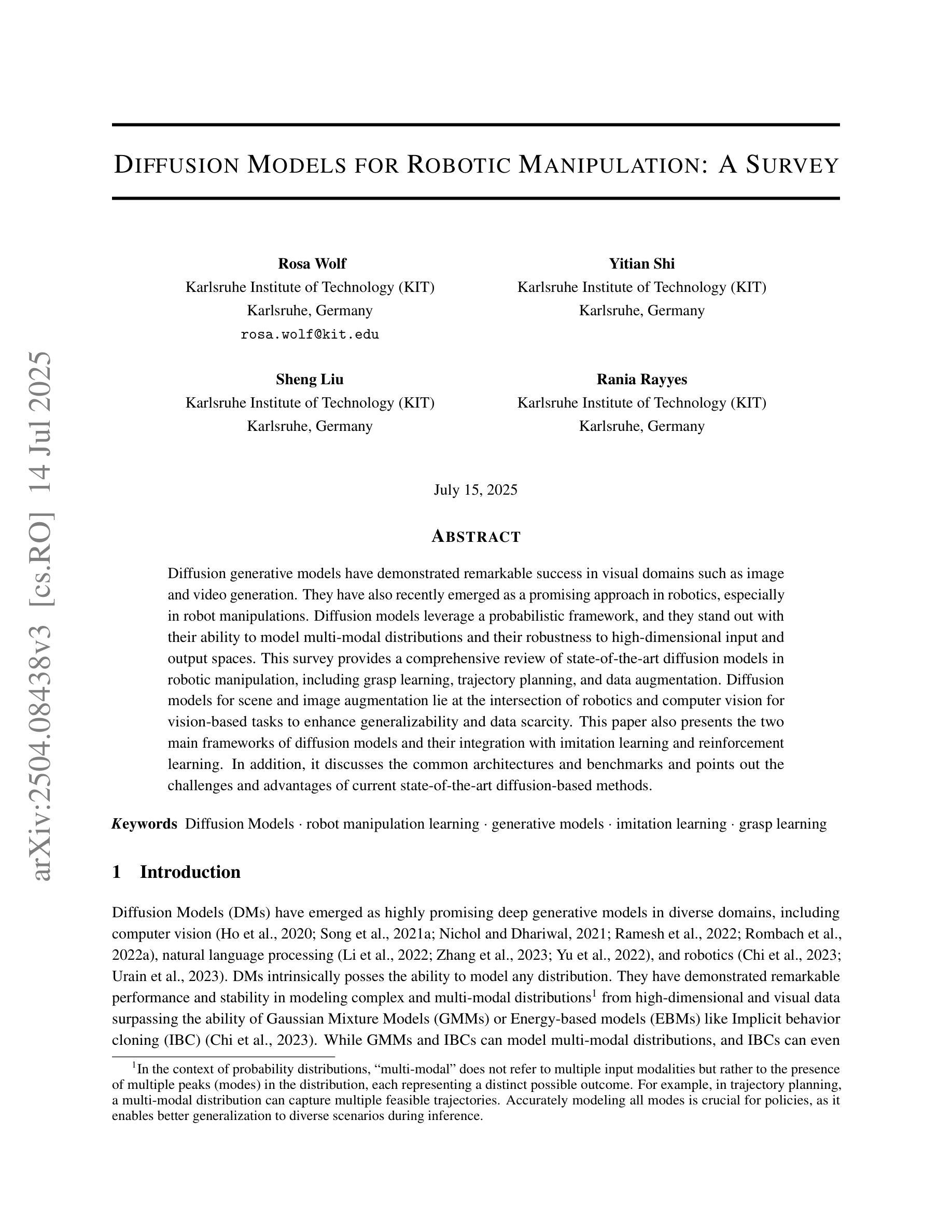 arXiv:2504.08438v3 [cs.RO] 14 Jul 2025

DIFFUSION MODELS FOR ROBOTIC MANIPULATION: A SURVEY

Rosa Wolf
Karlsruhe Institute of Technology (KIT)
Karlsruhe, Germany
rosa.wolf@kit.edu

Yitian Shi
Karlsruhe Institute of Technology (KIT)
Karlsruhe, Germany

Sheng Liu
Karlsruhe Institute of Technology (KIT)
Karlsruhe, Germany

Rania Rayyes
Karlsruhe Institute of Technology (KIT)
Karlsruhe, Germany

July 15, 2025

ABSTRACT

Diffusion generative models have demonstrated remarkable success in visual domains such as image and video generation. They have also recently emerged as a promising approach in robotics, especially in robot manipulations. Diffusion models leverage a probabilistic framework, and they stand out with their ability to model multi-modal distributions and their robustness to high-dimensional input and output spaces. This survey provides a comprehensive review of state-of-the-art diffusion models in robotic manipulation, including grasp learning, trajectory planning, and data augmentation. Diffusion models for scene and image augmentation lie at the intersection of robotics and computer vision for vision-based tasks to enhance generalizability and data scarcity. This paper also presents the two main frameworks of diffusion models and their integration with imitation learning and reinforcement learning. In addition, it discusses the common architectures and benchmarks and points out the challenges and advantages of current state-of-the-art diffusion-based methods.

Keywords Diffusion Models · robot manipulation learning · generative models · imitation learning · grasp learning

1 Introduction

Diffusion Models (DMs) have emerged as highly promising deep generative models in diverse domains, including computer vision (Ho et al., 2020; Song et al., 2021a; Nichol and Dhariwal, 2021; Ramesh et al., 2022; Rombach et al., 2022a), natural language processing (Li et al., 2022; Zhang et al., 2023; Yu et al., 2022), and robotics (Chi et al., 2023; Urain et al., 2023). DMs intrinsically posses the ability to model any distribution. They have demonstrated remarkable performance and stability in modeling complex and multi-modal distributions$^1$ from high-dimensional and visual data surpassing the ability of Gaussian Mixture Models (GMMs) or Energy-based models (EBMs) like Implicit behavior cloning (IBC) (Chi et al., 2023). While GMMs and IBCs can model multi-modal distributions, and IBCs can even

$^1$In the context of probability distributions, “multi-modal” does not refer to multiple input modalities but rather to the presence of multiple peaks (modes) in the distribution, each representing a distinct possible outcome. For example, in trajectory planning, a multi-modal distribution can capture multiple feasible trajectories. Accurately modeling all modes is crucial for policies, as it enables better generalization to diverse scenarios during inference.